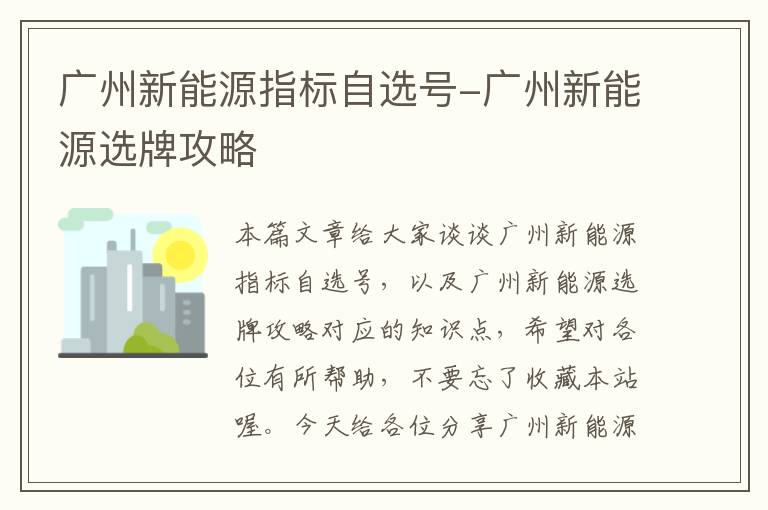 广州新能源指标自选号-广州新能源选牌攻略

本篇文章给大家谈谈广州新能源指标自选号，以及广州新能源选牌攻略对应的知识点，希望对各位有所帮助，不要忘了收藏本站喔。今天给各位分享广州新能源